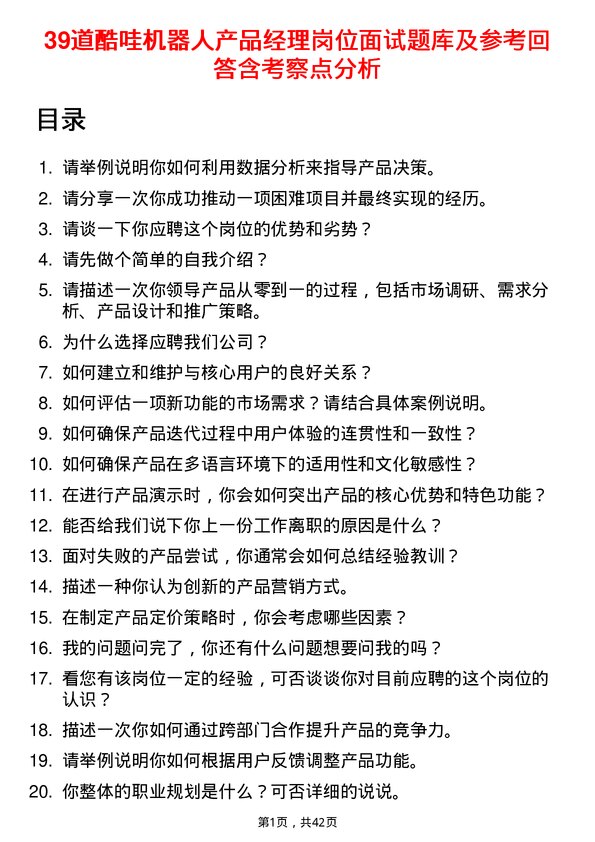 39道酷哇机器人产品经理岗位面试题库及参考回答含考察点分析

目录

1. 请举例说明你如何利用数据分析来指导产品决策。
2. 请分享一次你成功推动一项困难项目并最终实现的经历。
3. 请谈一下你应聘这个岗位的优势和劣势？
4. 请先做个简单的自我介绍？
5. 请描述一次你领导产品从零到一的过程，包括市场调研、需求分析、产品设计和推广策略。
6. 为什么选择应聘我们公司？
7. 如何建立和维护与核心用户的良好关系？
8. 如何评估一项新功能的市场需求？请结合具体案例说明。
9. 如何确保产品迭代过程中用户体验的连贯性和一致性？
10. 如何确保产品在多语言环境下的适用性和文化敏感性？
11. 在进行产品演示时，你会如何突出产品的核心优势和特色功能？
12. 能否给我们说下你上一份工作离职的原因是什么？
13. 面对失败的产品尝试，你通常会如何总结经验教训？
14. 描述一种你认为创新的产品营销方式。
15. 在制定产品定价策略时，你会考虑哪些因素？
16. 我的问题问完了，你还有什么问题想要问我的吗？
17. 看您有该岗位一定的经验，可否谈谈你对目前应聘的这个岗位的认识？
18. 描述一次你如何通过跨部门合作提升产品的竞争力。
19. 请举例说明你如何根据用户反馈调整产品功能。
20. 你整体的职业规划是什么？可否详细的说说。

第1页，共42页